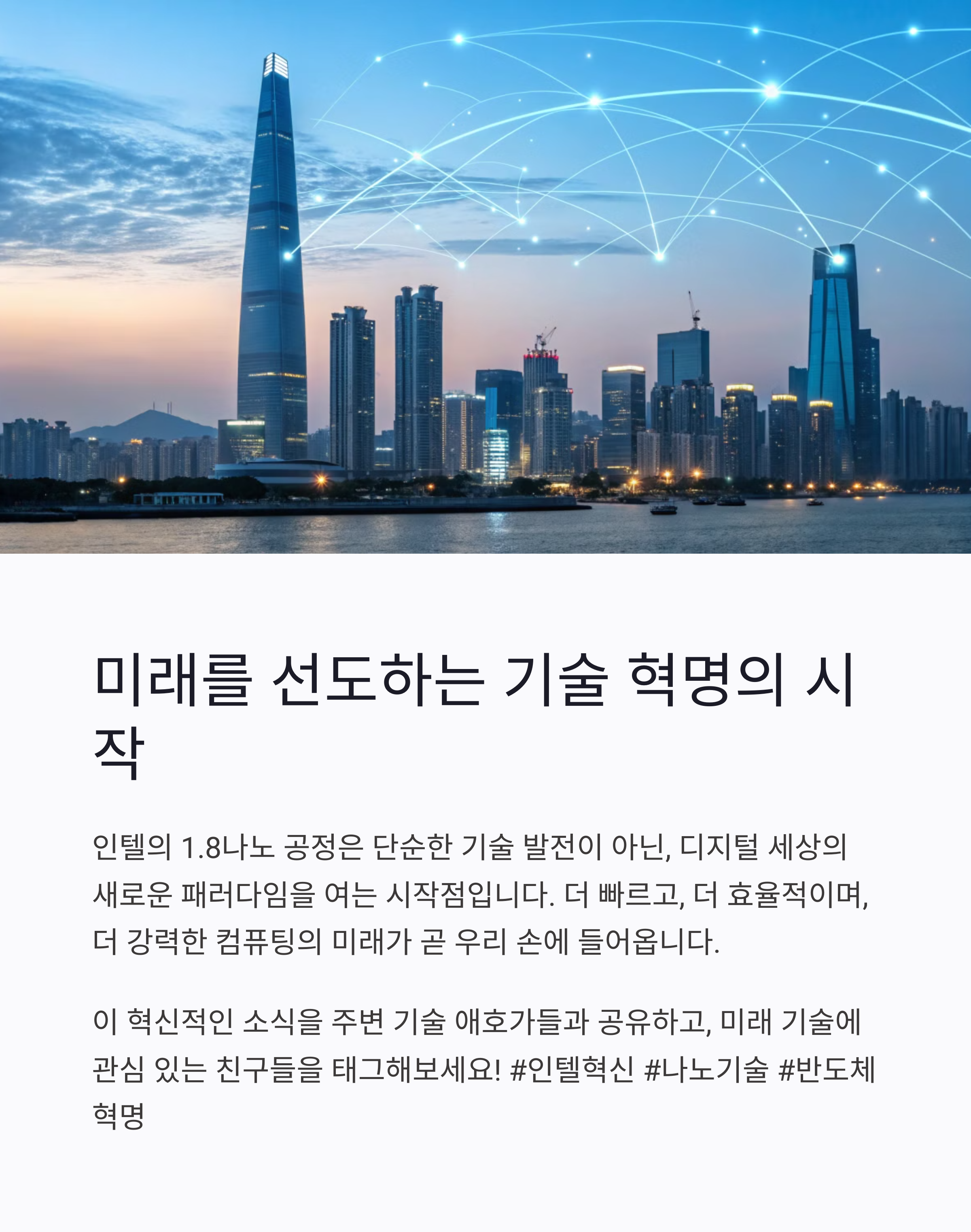 미래를 선도하는 기술 혁명의 시작

인텔의 1.8나노 공정은 단순한 기술 발전이 아닌, 디지털 세상의 새로운 패러다임을 여는 시작점입니다. 더 빠르고, 더 효율적이며, 더 강력한 컴퓨팅의 미래가 곧 우리 손에 들어옵니다.

이 혁신적인 소식을 주변 기술 애호가들과 공유하고, 미래 기술에 관심 있는 친구들을 태그해보세요! #인텔혁신 #나노기술 #반도체혁명